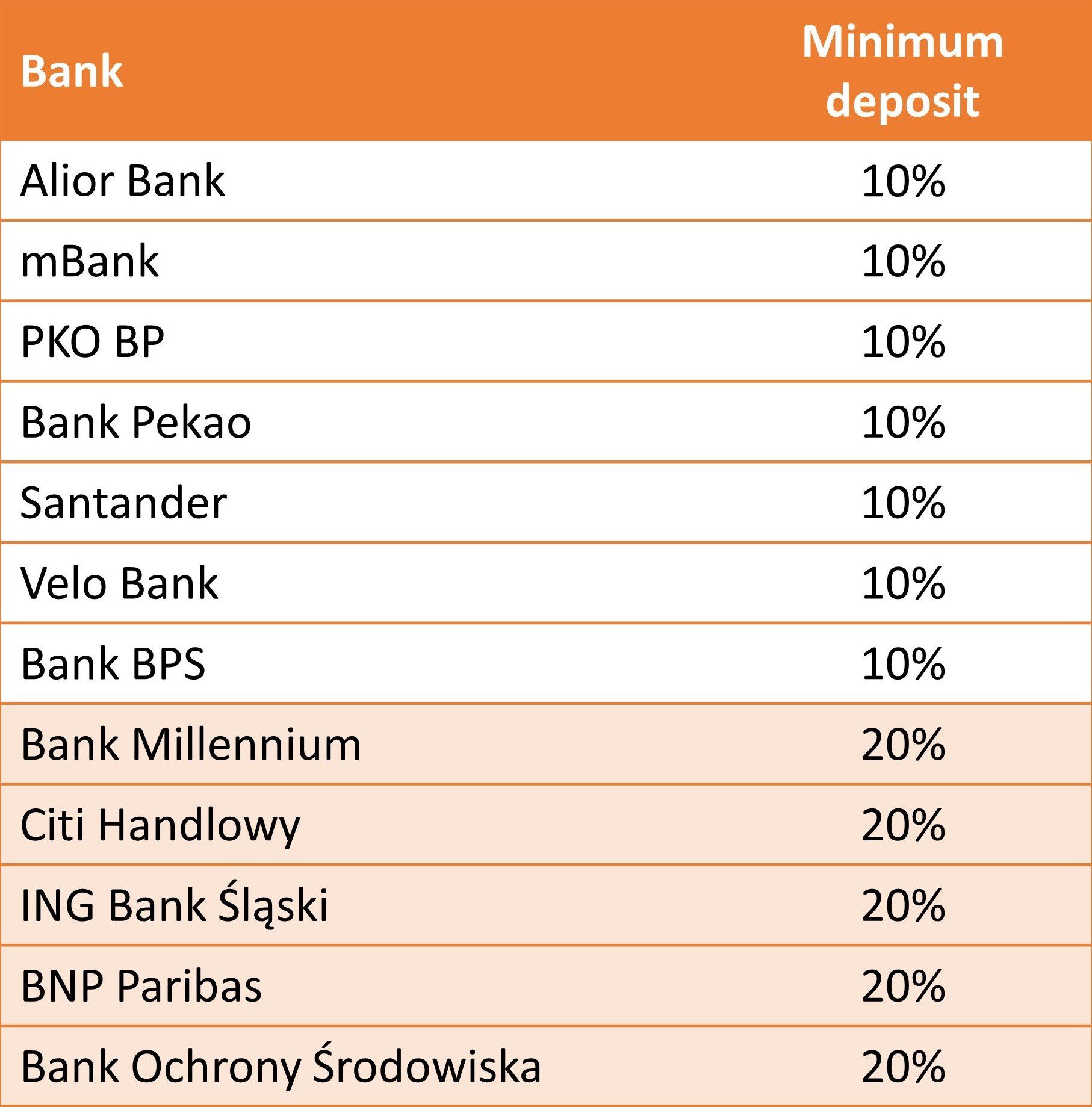 | Bank | Minimum deposit |
|---|---|
| Alior Bank | 10% |
| mBank | 10% |
| PKO BP | 10% |
| Bank Pekao | 10% |
| Santander | 10% |
| Velo Bank | 10% |
| Bank BPS | 10% |
| Bank Millennium | 20% |
| Citi Handlowy | 20% |
| ING Bank Śląski | 20% |
| BNP Paribas | 20% |
| Bank Ochrony Środowiska | 20% |